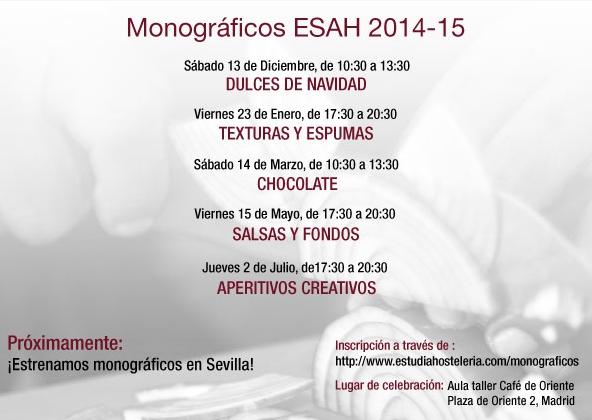 Monográficos ESAH 2014-15

Sábado 13 de Diciembre, de 10:30 a 13:30
DULCES DE NAVIDAD

Viernes 23 de Enero, de 17:30 a 20:30
TEXTURAS Y ESPUMAS

Sábado 14 de Marzo, de 10:30 a 13:30
CHOCOLATE

Viernes 15 de Mayo, de 17:30 a 20:30
SALSAS Y FONDOS

Jueves 2 de Julio, de17:30 a 20:30
APERITIVOS CREATIVOS

Próximamente:
¡Estrenamos monográficos en Sevilla!

Inscripción a través de :
http://www.estudiahosteleria.com/monograficos

Lugar de celebración: Aula taller Café de Oriente
Plaza de Oriente 2, Madrid